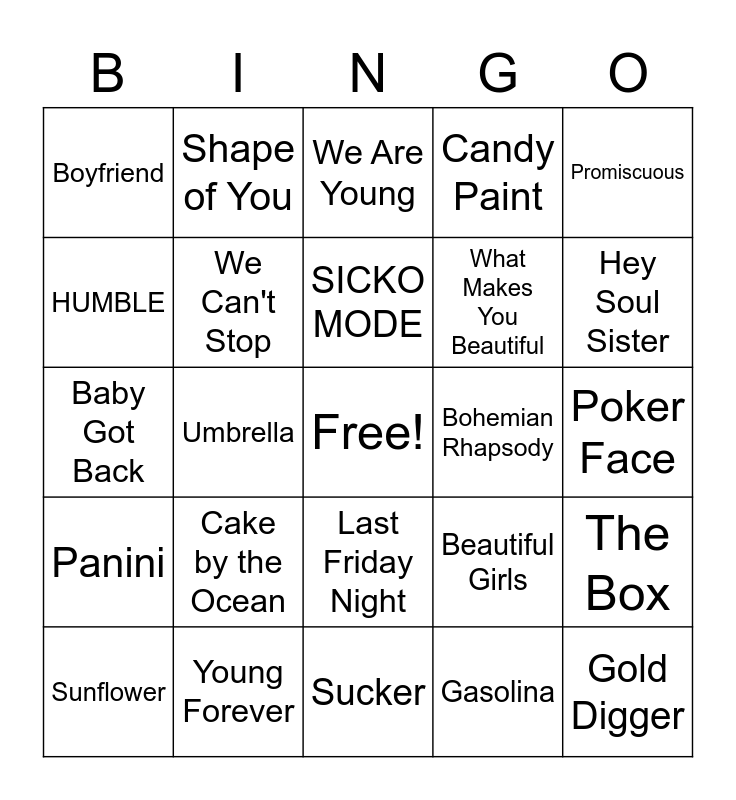 | B | I | N | G | O |
|---|---|---|---|---|
| Boyfriend | Shape of You | We Are Young | Candy Paint | Promiscuous |
| HUMBLE | We Can't Stop | SICKO MODE | What Makes You Beautiful | Hey Soul Sister |
| Baby Got Back | Umbrella | Free! | Bohemian Rhapsody | Poker Face |
| Panini | Cake by the Ocean | Last Friday Night | Beautiful Girls | The Box |
| Sunflower | Young Forever | Sucker | Gasolina | Gold Digger |